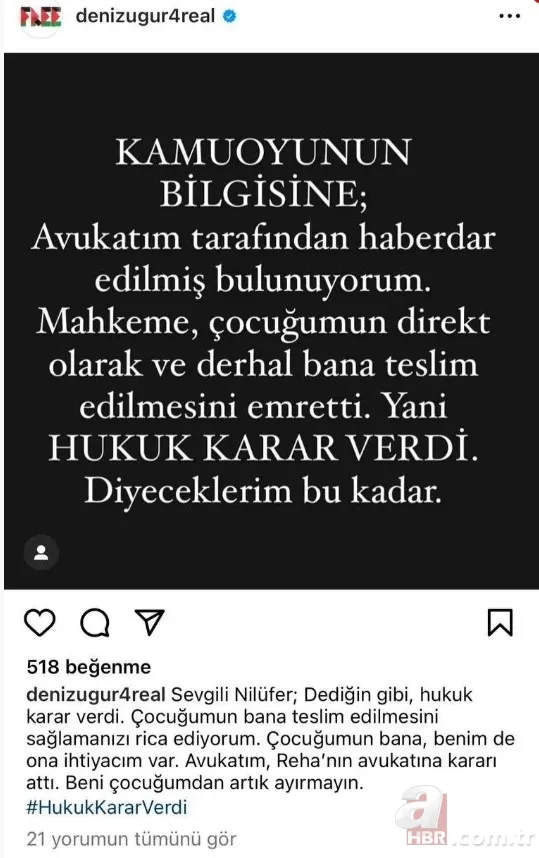 FREE denizugur4real

KAMUOYUNUN BİLGİSİNE;
Avukatım tarafından haberdar edilmiş bulunuyorum. Mahkeme, çocuğumun direkt olarak ve derhal bana teslim edilmesini emretti. Yani HUKUK KARAR VERDİ. Diyeceklerim bu kadar.

518 beğenme

denizugur4real Sevgili Nilüfer; Dediğin gibi, hukuk karar verdi. Çocuğumun bana teslim edilmesini sağlamanızı rica ediyorum. Çocuğumun bana, benim de ona ihtiyacım var. Avukatım, Reha'nın avukatına kararı attı. Beni çocuğumdan artık ayırmayın.
#HukukKararVerdi

21 yorumun tümünü gör

a HBR.com.tr